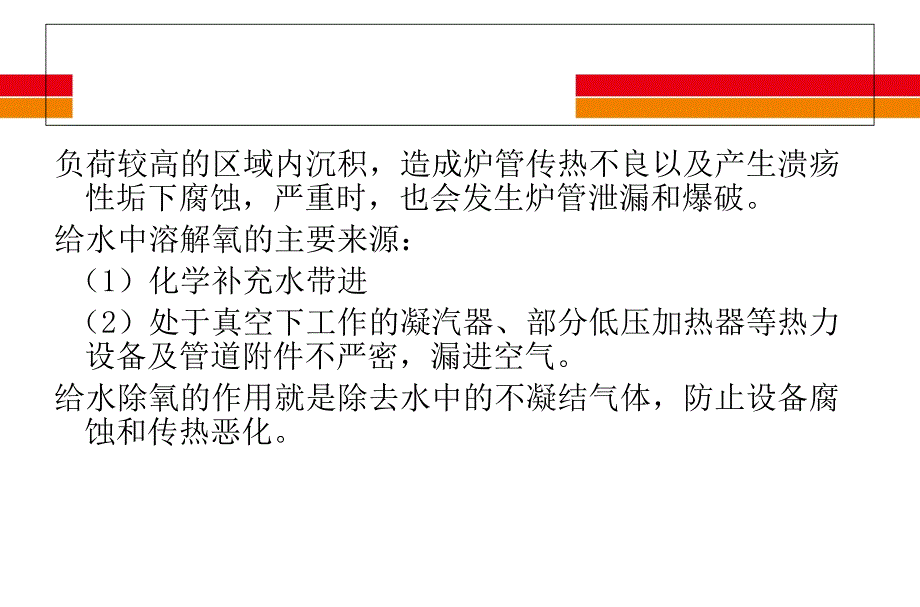 负荷较高的区域内沉积，造成炉管传热不良以及产生溃疡性垢下腐蚀，严重时，也会发生炉管泄漏和爆破。

给水中溶解氧的主要来源：

（1）化学补充水带进

（2）处于真空下工作的凝汽器、部分低压加热器等热力设备及管道附件不严密，漏进空气。

给水除氧的作用就是除去水中的不凝结气体，防止设备腐蚀和传热恶化。